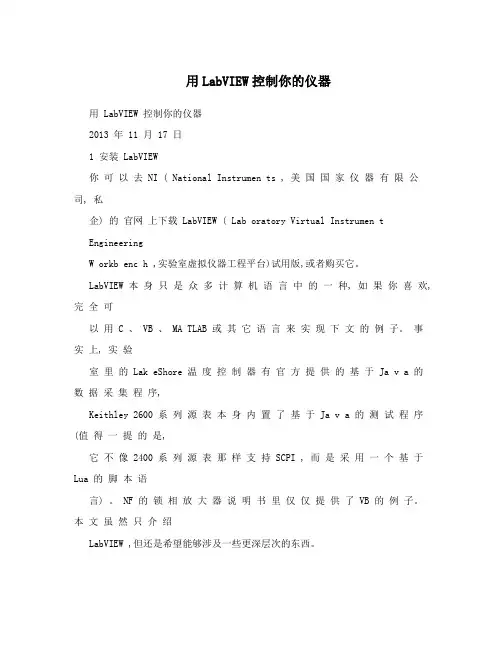 用LabVIEW控制你的仪器

用 LabVIEW 控制你的仪器

2013 年 11 月 17 日

1 安装 LabVIEW

你 可 以 去 NI ( National Instrumen ts , 美 国 国 家 仪 器 有 限 公 司, 私

企) 的 官网 上下载 LabVIEW ( Lab oratory Virtual Instrumen t Engineering

W orkb enc h ,实验室虚拟仪器工程平台)试用版,或者购买它。

LabVIEW 本 身 只 是 众 多 计 算 机 语 言 中 的 一 种, 如 果 你 喜 欢, 完 全 可

以 用 C 、 VB 、 MA TLAB 或 其 它 语 言 来 实 现 下 文 的 例 子. 事 实 上, 实 验

室 里 的 Lak eShore 温 度 控 制 器 有 官 方 提 供 的 基 于 Ja v a 的 数 据 采 集 程 序,

Keithley 2600 系 列 源 表 本 身 内 置 了 基 于 Ja v a 的 测 试 程 序 (值 得 一 提 的 是,

它 不 像 2400 系 列 源 表 那 样 支 持 SCPI , 而 是 采 用 一 个 基 于 Lua 的 脚 本 语

言) . NF 的 锁 相 放 大 器 说 明 书 里 仅 仅 提 供 了 VB 的 例 子. 本 文 虽 然 只 介 绍

LabVIEW ,但还是希望能够涉及一些更深层次的东西。